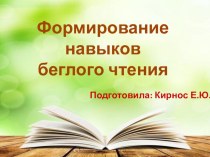 Формирование навыков беглого чтения

Подготовила: Кирнос Е.Ю.